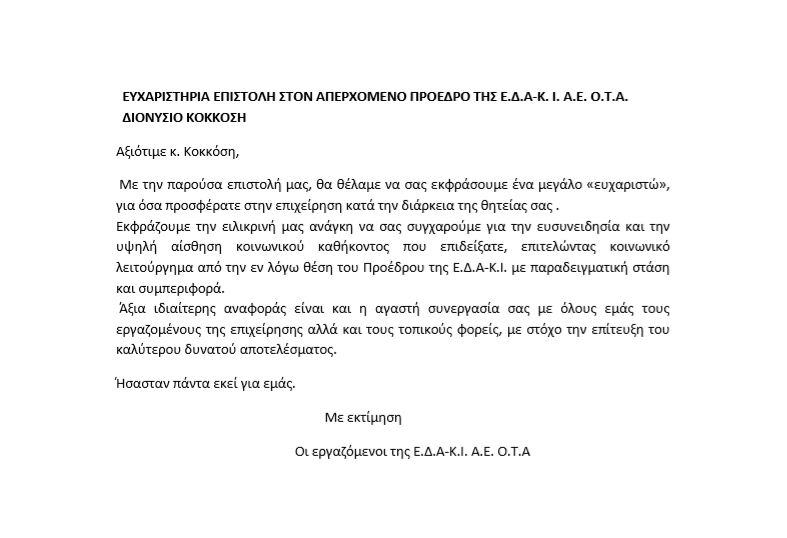 ΕΥΧΑΡΙΣΤΗΡΙΑ ΕΠΙΣΤΟΛΗ ΣΤΟΝ ΑΠΕΡΧΟΜΕΝΟ ΠΡΟΕΔΡΟ ΤΗΣ Ε.Δ.Α-Κ. Ι. Α.Ε. Ο.Τ.Α. ΔΙΟΝΥΣΙΟ ΚΟΚΚΟΣΗ

Αξιότιμε κ. Κοκκόση,

Με την παρούσα επιστολή μας, θα θέλαμε να σας εκφράσουμε ένα μεγάλο «ευχαριστώ», για όσα προσφέρατε στην επιχείρηση κατά την διάρκεια της θητείας σας .
Εκφράζουμε την ειλικρινή μας ανάγκη να σας συγχαρούμε για την ευσυνειδησία και την υψηλή αίσθηση κοινωνικού καθήκοντος που επιδείξατε, επιτελώντας κοινωνικό λειτούργημα από την εν λόγω θέση του Προέδρου της Ε.Δ.Α-Κ.Ι. με παραδειγματική στάση και συμπεριφορά.
Άξια ιδιαίτερης αναφοράς είναι και η αγαστή συνεργασία σας με όλους εμάς τους εργαζομένους της επιχείρησης αλλά και τους τοπικούς φορείς, με στόχο την επίτευξη του καλύτερου δυνατού αποτελέσματος.

Ήσασταν πάντα εκεί για εμάς.

Με εκτίμηση

Οι εργαζόμενοι της Ε.Δ.Α-Κ.Ι. Α.Ε. Ο.Τ.Α